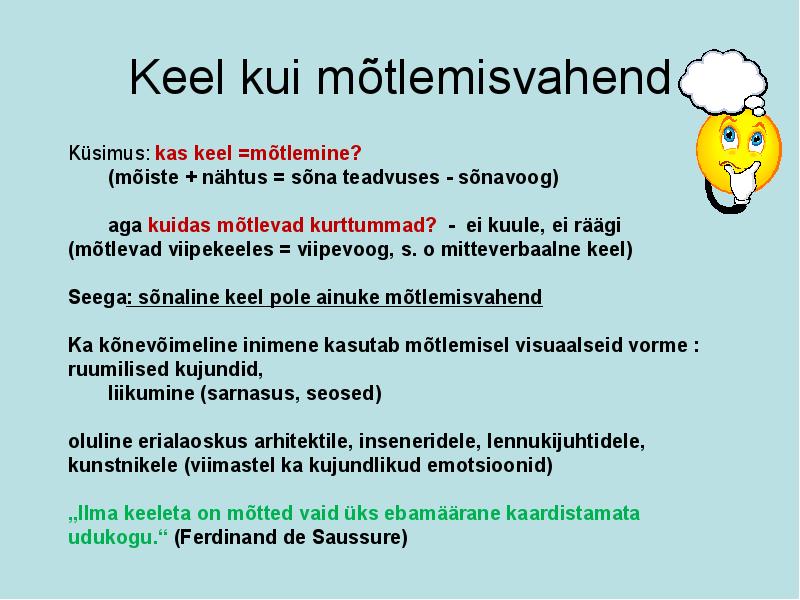 Keel kui mõtlemisvahend

Küsimus: kas keel =mõtlemine?
(mõiste + nähtus = sõna teadvuses - sõnavoog)

aga kuidas mõtlevad kurttummad? - ei kuule, ei räägi (mõtlevad viipekeeles = viipevoog, s. o mitteverbaalne keel)

Seega: sõnaline keel pole ainuke mõtlemisvahend

Ka kõnevõimeline inimene kasutab mõtlemisel visuaalseid vorme : ruumilised kujundid,
liikumine (sarnasus, seosed)

oluline erialaoskus arhitektile, inseneridele, lennukijuhtidele, kunstnikele (viimastel ka kujundlikud emotsioonid)

„Ilma keeleta on mõtted vaid üks ebamäärane kaardistamata udukogu.“ (Ferdinand de Saussure)